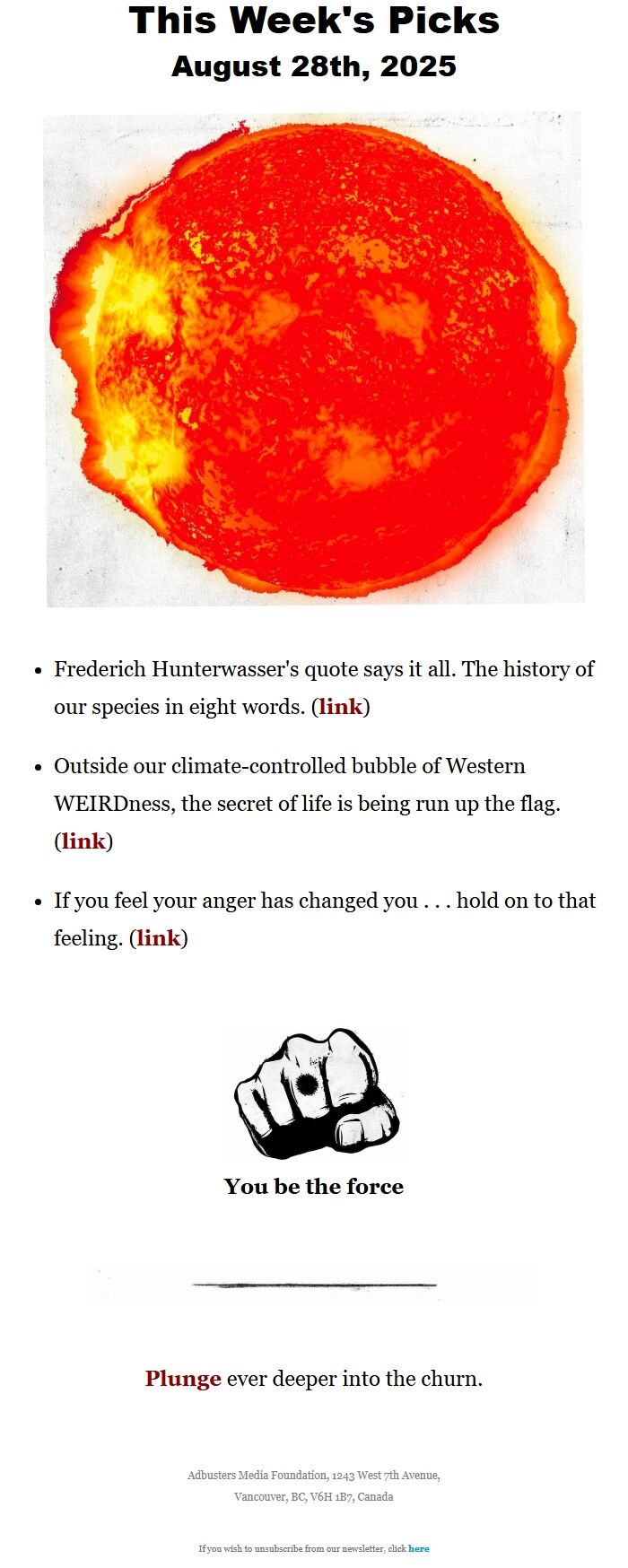 This Week's Picks
August 28th, 2025

- Frederich Hunterwasser's quote says it all. The history of our species in eight words. (link)
- Outside our climate-controlled bubble of Western WEIRDness, the secret of life is being run up the flag. (link)
- If you feel your anger has changed you . . . hold on to that feeling. (link)

You be the force

Plunge ever deeper into the churn.

Adbusters Media Foundation, 1243 West 7th Avenue, Vancouver, BC, V6H 1B7, Canada

If you wish to unsubscribe from our newsletter, click here